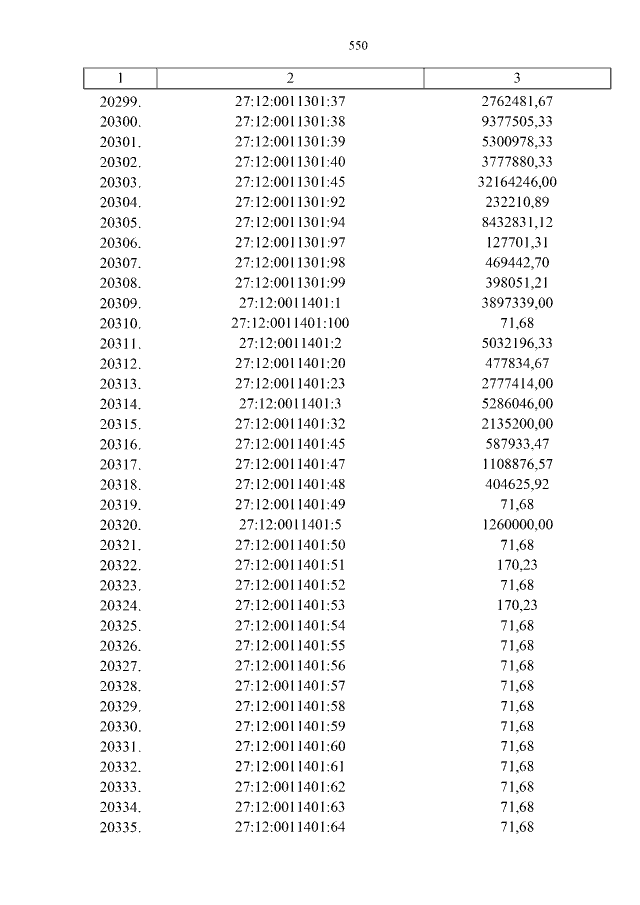 550

| 1 | 2 | 3 |
|---|---|---|
| 20299. | 27:12:0011301:37 | 2762481,67 |
| 20300. | 27:12:0011301:38 | 9377505,33 |
| 20301. | 27:12:0011301:39 | 5300978,33 |
| 20302. | 27:12:0011301:40 | 3777880,33 |
| 20303. | 27:12:0011301:45 | 32164246,00 |
| 20304. | 27:12:0011301:92 | 232210,89 |
| 20305. | 27:12:0011301:94 | 8432831,12 |
| 20306. | 27:12:0011301:97 | 127701,31 |
| 20307. | 27:12:0011301:98 | 469442,70 |
| 20308. | 27:12:0011301:99 | 398051,21 |
| 20309. | 27:12:0011401:1 | 3897339,00 |
| 20310. | 27:12:0011401:100 | 71,68 |
| 20311. | 27:12:0011401:2 | 5032196,33 |
| 20312. | 27:12:0011401:20 | 477834,67 |
| 20313. | 27:12:0011401:23 | 2777414,00 |
| 20314. | 27:12:0011401:3 | 5286046,00 |
| 20315. | 27:12:0011401:32 | 2135200,00 |
| 20316. | 27:12:0011401:45 | 587933,47 |
| 20317. | 27:12:0011401:47 | 1108876,57 |
| 20318. | 27:12:0011401:48 | 404625,92 |
| 20319. | 27:12:0011401:49 | 71,68 |
| 20320. | 27:12:0011401:5 | 1260000,00 |
| 20321. | 27:12:0011401:50 | 71,68 |
| 20322. | 27:12:0011401:51 | 170,23 |
| 20323. | 27:12:0011401:52 | 71,68 |
| 20324. | 27:12:0011401:53 | 170,23 |
| 20325. | 27:12:0011401:54 | 71,68 |
| 20326. | 27:12:0011401:55 | 71,68 |
| 20327. | 27:12:0011401:56 | 71,68 |
| 20328. | 27:12:0011401:57 | 71,68 |
| 20329. | 27:12:0011401:58 | 71,68 |
| 20330. | 27:12:0011401:59 | 71,68 |
| 20331. | 27:12:0011401:60 | 71,68 |
| 20332. | 27:12:0011401:61 | 71,68 |
| 20333. | 27:12:0011401:62 | 71,68 |
| 20334. | 27:12:0011401:63 | 71,68 |
| 20335. | 27:12:0011401:64 | 71,68 |